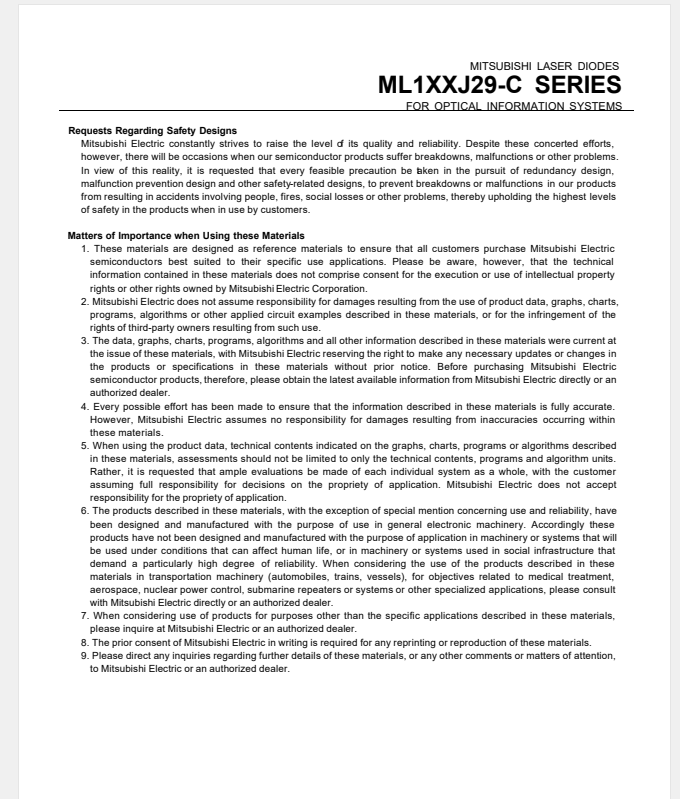 MITSUBISHI LASER DIODES
ML1XXJ29-C SERIES
FOR OPTICAL INFORMATION SYSTEMS

Requests Regarding Safety Designs
Mitsubishi Electric constantly strives to raise the level of its quality and reliability. Despite these concerted efforts, however, there will be occasions when our semiconductor products suffer breakdowns, malfunctions or other problems. In view of this reality, it is requested that every feasible precaution be taken in the pursuit of redundancy design, malfunction prevention design and other safety-related designs, to prevent breakdowns or malfunctions in our products from resulting in accidents involving people, fires, social losses or other problems, thereby upholding the highest levels of safety in the products when in use by customers.

Matters of Importance when Using these Materials
1. These materials are designed as reference materials to ensure that all customers purchase Mitsubishi Electric semiconductors best suited to their specific use applications. Please be aware, however, that the technical information contained in these materials does not comprise consent for the execution or use of intellectual property rights or other rights owned by Mitsubishi Electric Corporation.
2. Mitsubishi Electric does not assume responsibility for damages resulting from the use of product data, graphs, charts, programs, algorithms or other applied circuit examples described in these materials, or for the infringement of the rights of third-party owners resulting from such use.
3. The data, graphs, charts, programs, algorithms and all other information described in these materials were current at the issue of these materials, with Mitsubishi Electric reserving the right to make any necessary updates or changes in the products or specifications in these materials without prior notice. Before purchasing Mitsubishi Electric semiconductor products, therefore, please obtain the latest available information from Mitsubishi Electric directly or an authorized dealer.
4. Every possible effort has been made to ensure that the information described in these materials is fully accurate. However, Mitsubishi Electric assumes no responsibility for damages resulting from inaccuracies occurring within these materials.
5. When using the product data, technical contents indicated on the graphs, charts, programs or algorithms described in these materials, assessments should not be limited to only the technical contents, programs and algorithm units. Rather, it is requested that ample evaluations be made of each individual system as a whole, with the customer assuming full responsibility for decisions on the propriety of application. Mitsubishi Electric does not accept responsibility for the propriety of application.
6. The products described in these materials, with the exception of special mention concerning use and reliability, have been designed and manufactured with the purpose of use in general electronic machinery. Accordingly these products have not been designed and manufactured with the purpose of application in machinery or systems that will be used under conditions that can affect human life, or in machinery or systems used in social infrastructure that demand a particularly high degree of reliability. When considering the use of the products described in these materials in transportation machinery (automobiles, trains, vessels), for objectives related to medical treatment, aerospace, nuclear power control, submarine repeaters or systems or other specialized applications, please consult with Mitsubishi Electric directly or an authorized dealer.
7. When considering use of products for purposes other than the specific applications described in these materials, please inquire at Mitsubishi Electric or an authorized dealer.
8. The prior consent of Mitsubishi Electric in writing is required for any reprinting or reproduction of these materials.
9. Please direct any inquiries regarding further details of these materials, or any other comments or matters of attention, to Mitsubishi Electric or an authorized dealer.